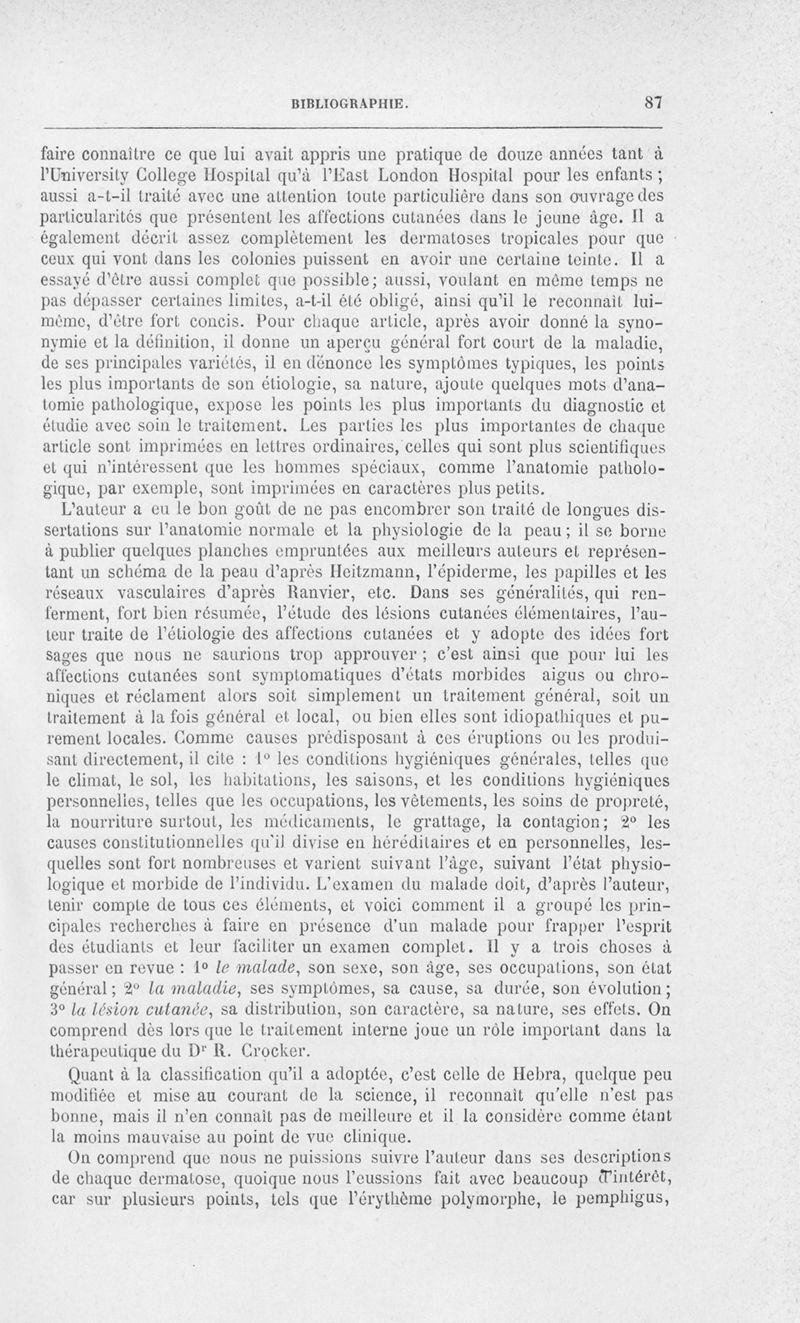 BIBLIOGRAPHIE. 87

faire connaître ce que lui avait appris une pratique de douze années tant à l'University College Hospital qu'à l'East London Hospital pour les enfants ; aussi a-t-il traité avec une attention toute particulière dans son ouvrage des particularités que présentent les affections cutanées dans le jeune âge. Il a également décrit assez complètement les dermatoses tropicales pour que ceux qui vont dans les colonies puissent en avoir une certaine teinte. Il a essayé d'être aussi complet que possible; aussi, voulant en même temps ne pas dépasser certaines limites, a-t-il été obligé, ainsi qu'il le reconnaît lui-même, d'être fort concis. Pour chaque article, après avoir donné la synonymie et la définition, il donne un aperçu général fort court de la maladie, de ses principales variétés, il en dénonce les symptômes typiques, les points les plus importants de son étiologie, sa nature, ajoute quelques mots d'anatomie pathologique, expose les points les plus importants du diagnostic et étudie avec soin le traitement. Les parties les plus importantes de chaque article sont imprimées en lettres ordinaires, celles qui sont plus scientifiques et qui n'intéressent que les hommes spéciaux, comme l'anatomie pathologique, par exemple, sont imprimées en caractères plus petits.

L'auteur a eu le bon goût de ne pas encombrer son traité de longues dissertations sur l'anatomie normale et la physiologie de la peau; il se borne à publier quelques planches empruntées aux meilleurs auteurs et représentant un schéma de la peau d'après Heitzmann, l'épiderme, les papilles et les réseaux vasculaires d'après Ranvier, etc. Dans ses généralités, qui renferment, fort bien résumée, l'étude des lésions cutanées élémentaires, l'auteur traite de l'étiologie des affections cutanées et y adopte des idées fort sages que nous ne saurions trop approuver ; c'est ainsi que pour lui les affections cutanées sont symptomatiques d'états morbides aigus ou chroniques et réclament alors soit simplement un traitement général, soit un traitement à la fois général et local, ou bien elles sont idiopathiques et purement locales. Comme causes prédisposant à ces éruptions ou les produisant directement, il cite : 1° les conditions hygiéniques générales, telles que le climat, le sol, les habitations, les saisons, et les conditions hygiéniques personnelles, telles que les occupations, les vêtements, les soins de propreté, la nourriture surtout, les médicaments, le grattage, la contagion; 2° les causes constitutionnelles qu'il divise en héréditaires et en personnelles, lesquelles sont fort nombreuses et varient suivant l'âge, suivant l'état physiologique et morbide de l'individu. L'examen du malade doit, d'après l'auteur, tenir compte de tous ces éléments, et voici comment il a groupé les principales recherches à faire en présence d'un malade pour frapper l'esprit des étudiants et leur faciliter un examen complet. Il y a trois choses à passer en revue : 1° *le malade*, son sexe, son âge, ses occupations, son état général; 2° *la maladie*, ses symptômes, sa cause, sa durée, son évolution; 3° *la lésion cutanée*, sa distribution, son caractère, sa nature, ses effets. On comprend dès lors que le traitement interne joue un rôle important dans la thérapeutique du Dr R. Crocker.

Quant à la classification qu'il a adoptée, c'est celle de Hebra, quelque peu modifiée et mise au courant de la science, il reconnaît qu'elle n'est pas bonne, mais il n'en connaît pas de meilleure et il la considère comme étant la moins mauvaise au point de vue clinique.

On comprend que nous ne puissions suivre l'auteur dans ses descriptions de chaque dermatose, quoique nous l'eussions fait avec beaucoup d'intérêt, car sur plusieurs points, tels que l'érythème polymorphe, le pemphigus,